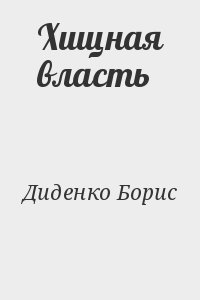 Хищная власть

Диденко Борис